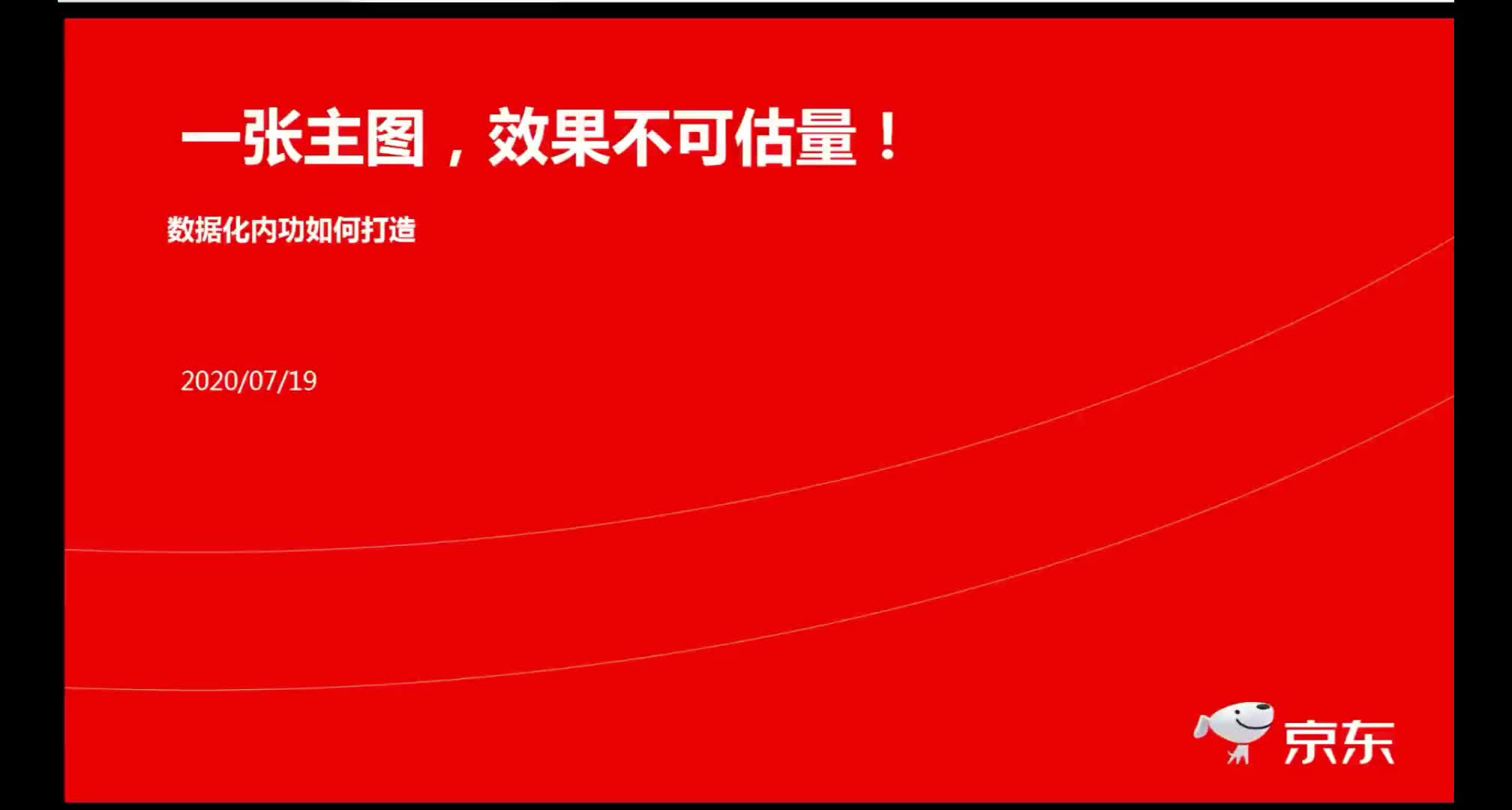 一张主图，效果不可估量！

数据化内功如何打造

2020/07/19

京东